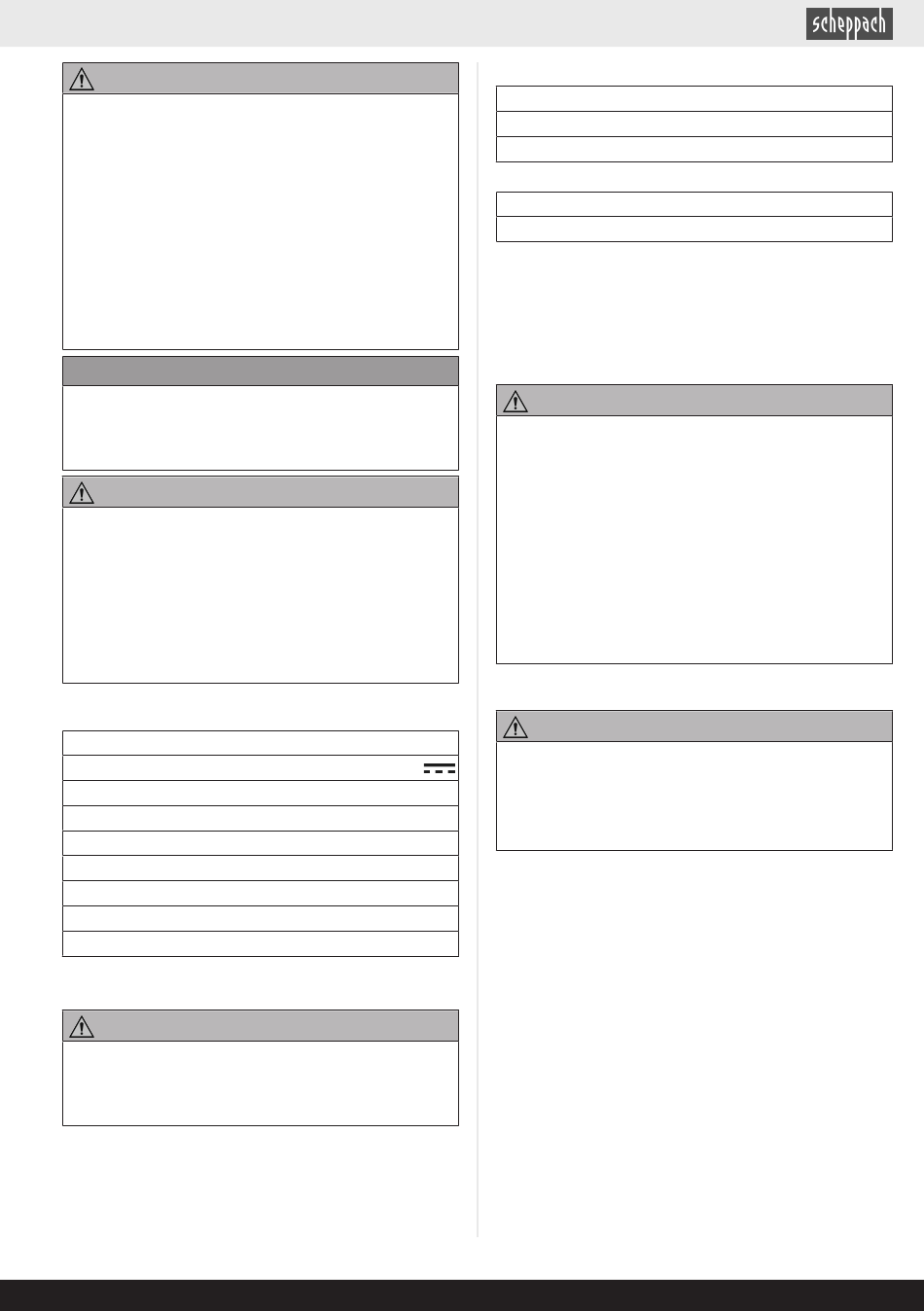 scheppach